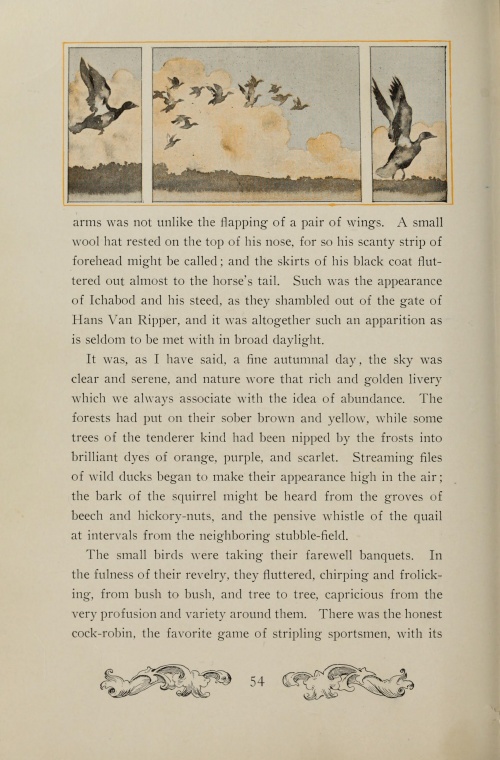 arms was not unlike the flapping of a pair of wings. A small wool hat rested on the top of his nose, for so his scanty strip of forehead might be called; and the skirts of his black coat fluttered out almost to the horse's tail. Such was the appearance of Ichabod and his steed, as they shambled out of the gate of Hans Van Ripper, and it was altogether such an apparition as is seldom to be met with in broad daylight.

It was, as I have said, a fine autumnal day, the sky was clear and serene, and nature wore that rich and golden livery which we always associate with the idea of abundance. The forests had put on their sober brown and yellow, while some trees of the tenderer kind had been nipped by the frosts into brilliant dyes of orange, purple, and scarlet. Streaming files of wild ducks began to make their appearance high in the air; the bark of the squirrel might be heard from the groves of beech and hickory-nuts, and the pensive whistle of the quail at intervals from the neighboring stubble-field.

The small birds were taking their farewell banquets. In the fulness of their revelry, they fluttered, chirping and frolicking, from bush to bush, and tree to tree, capricious from the very profusion and variety around them. There was the honest cock-robin, the favorite game of stripling sportsmen, with its

54